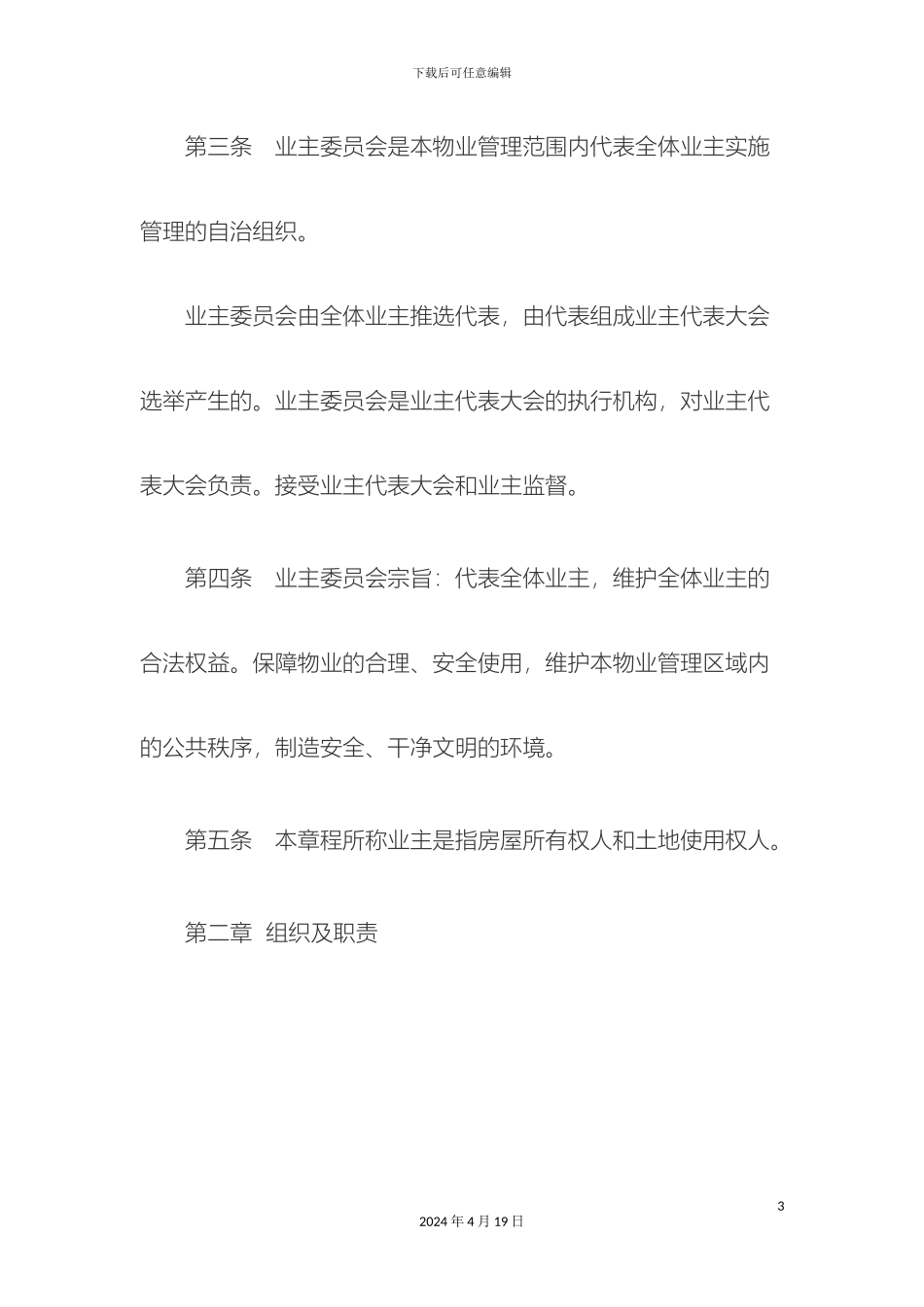 下载后可任意编辑

第三条　业主委员会是本物业管理范围内代表全体业主实施管理的自治组织。

业主委员会由全体业主推选代表，由代表组成业主代表大会选举产生的。业主委员会是业主代表大会的执行机构，对业主代表大会负责。接受业主代表大会和业主监督。

第四条　业主委员会宗旨：代表全体业主，维护全体业主的合法权益。保障物业的合理、安全使用，维护本物业管理区域内的公共秩序，制造安全、干净文明的环境。

第五条　本章程所称业主是指房屋所有权人和土地使用权人。

第二章 组织及职责

3

2024 年 4 月 19 日